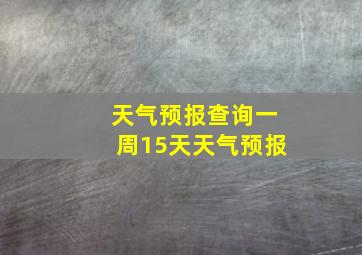 天气预报查询一周15天天气预报